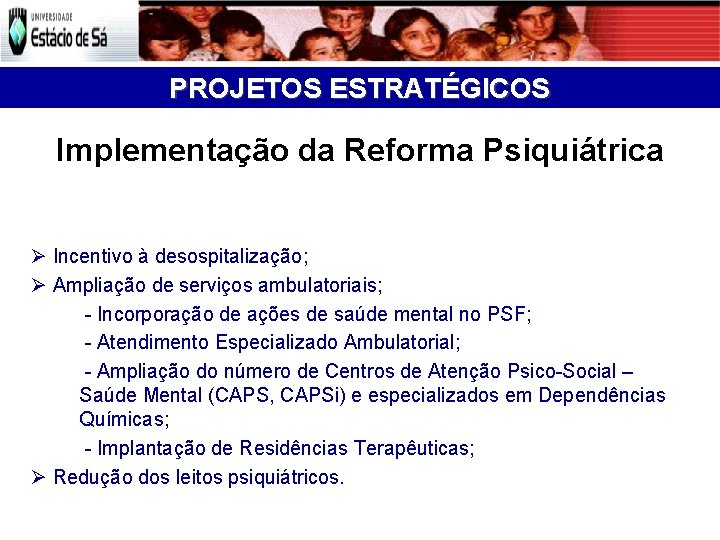 UNIVERSIDADE
Estácio de Sá

PROJETOS ESTRATÉGICOS

Implementação da Reforma Psiquiátrica

➢ Incentivo à desospitalização;
➢ Ampliação de serviços ambulatoriais;
- Incorporação de ações de saúde mental no PSF;
- Atendimento Especializado Ambulatorial;
- Ampliação do número de Centros de Atenção Psico-Social – Saúde Mental (CAPS, CAPSi) e especializados em Dependências Químicas;
- Implantação de Residências Terapêuticas;
➢ Redução dos leitos psiquiátricos.